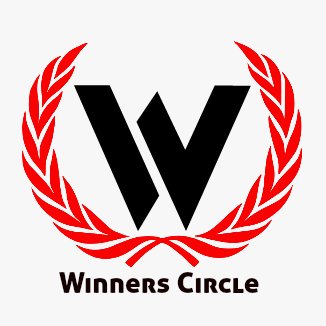 W

Winners Circle